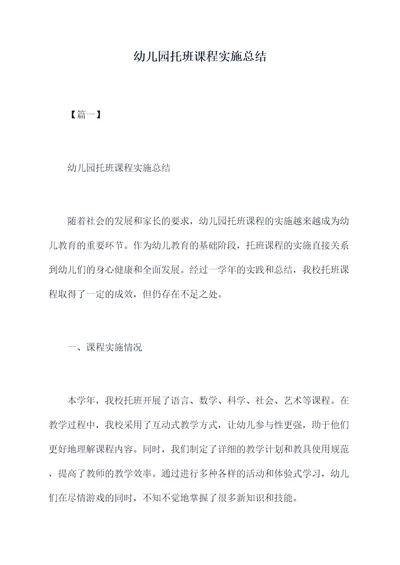 幼儿园托班课程实施总结

【篇一】

幼儿园托班课程实施总结

随着社会的发展和家长的要求，幼儿园托班课程的实施越来越成为幼儿教育的重要环节。作为幼儿教育的基础阶段，托班课程的实施直接关系到幼儿们的身心健康和全面发展。经过一学年的实践和总结，我校托班课程取得了一定的成效，但仍存在不足之处。

一、课程实施情况

本学年，我校托班开展了语言、数学、科学、社会、艺术等课程。在教学过程中，我校采用了互动式教学方式，让幼儿参与性更强，助于他们更好地理解课程内容。同时，我们制定了详细的教学计划和教具使用规范，提高了教师的教学效率。通过进行多种各样的活动和体验式学习，幼儿们在尽情游戏的同时，不知不觉地掌握了很多新知识和技能。